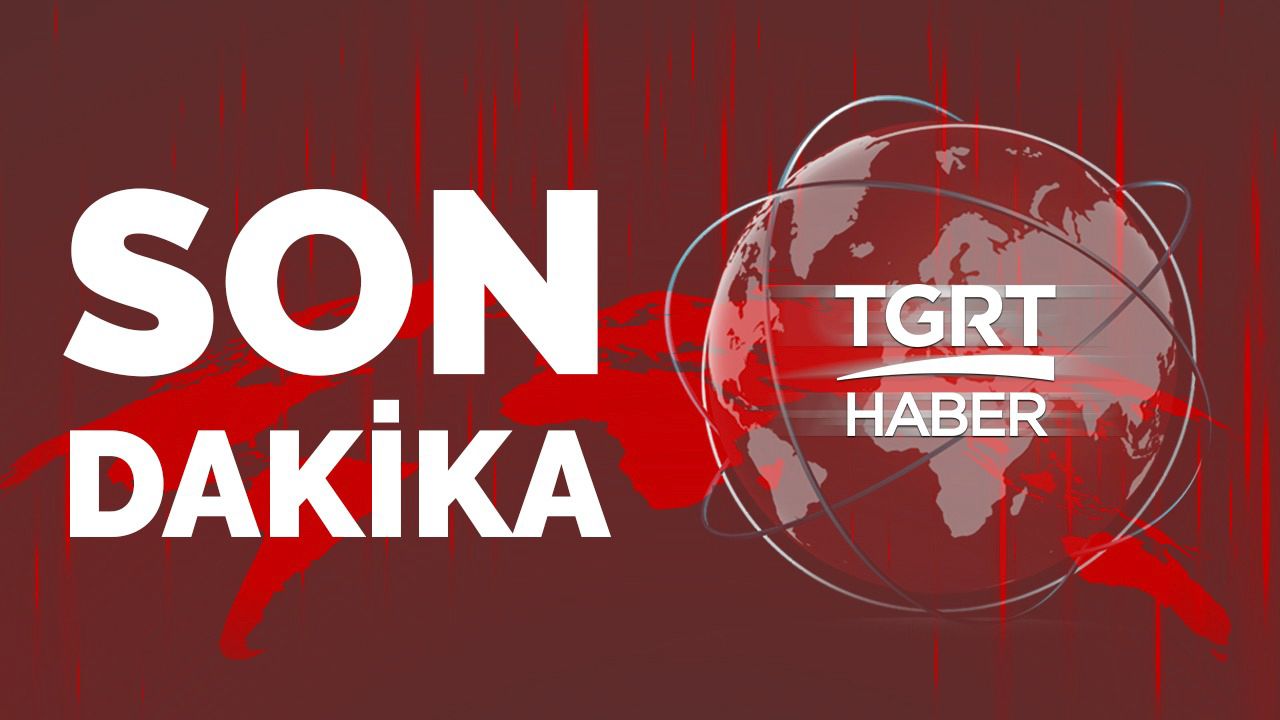 SON
DAKİKA

TGRT
HABER